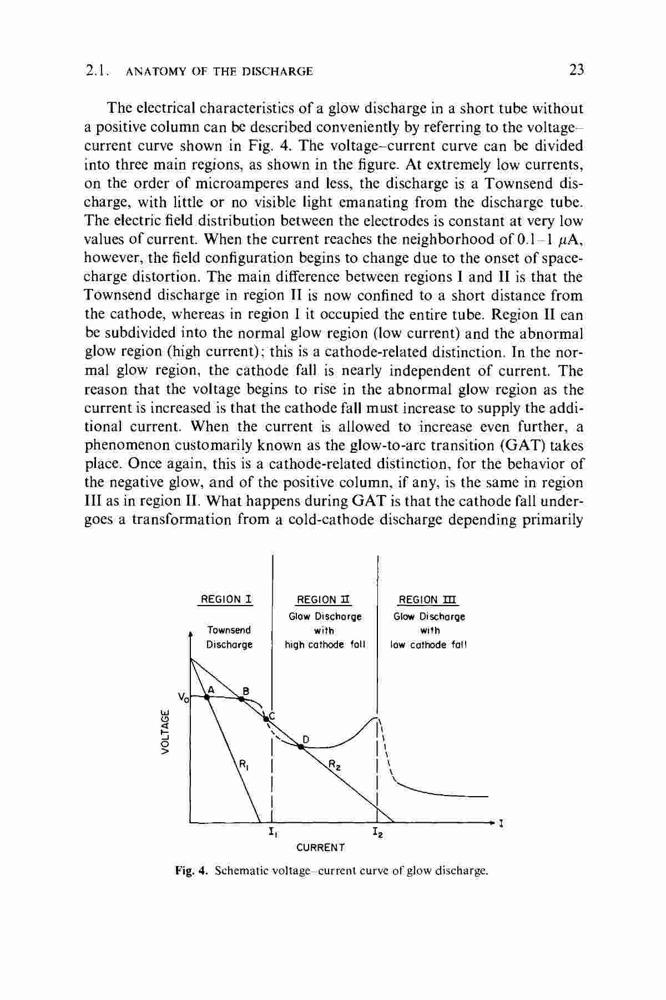 2.1. ANATOMY OF THE DISCHARGE 23

The electrical characteristics of a glow discharge in a short tube without a positive column can be described conveniently by referring to the voltage–current curve shown in Fig. 4. The voltage–current curve can be divided into three main regions, as shown in the figure. At extremely low currents, on the order of microamperes and less, the discharge is a Townsend discharge, with little or no visible light emanating from the discharge tube. The electric field distribution between the electrodes is constant at very low values of current. When the current reaches the neighborhood of 0.1–1 $\mu$A, however, the field configuration begins to change due to the onset of space-charge distortion. The main difference between regions I and II is that the Townsend discharge in region II is now confined to a short distance from the cathode, whereas in region I it occupied the entire tube. Region II can be subdivided into the normal glow region (low current) and the abnormal glow region (high current); this is a cathode-related distinction. In the normal glow region, the cathode fall is nearly independent of current. The reason that the voltage begins to rise in the abnormal glow region as the current is increased is that the cathode fall must increase to supply the additional current. When the current is allowed to increase even further, a phenomenon customarily known as the glow-to-arc transition (GAT) takes place. Once again, this is a cathode-related distinction, for the behavior of the negative glow, and of the positive column, if any, is the same in region III as in region II. What happens during GAT is that the cathode fall undergoes a transformation from a cold-cathode discharge depending primarily

REGION I
Townsend Discharge

REGION II
Glow Discharge with high cathode fall

REGION III
Glow Discharge with low cathode fall

VOLTAGE
$V_0$
A
B
C
D
$R_1$
$R_2$
$I_1$
$I_2$
I
CURRENT

Fig. 4. Schematic voltage–current curve of glow discharge.